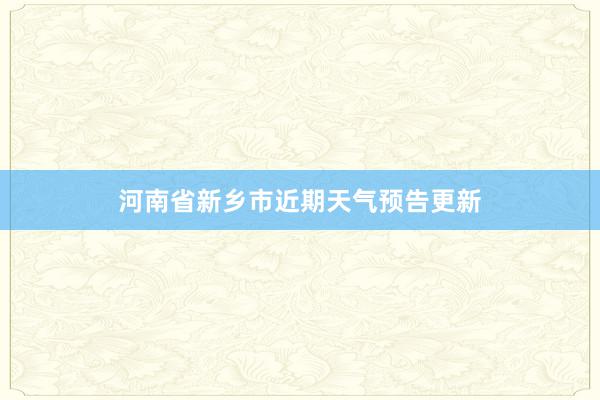 河南省新乡市近期天气预告更新